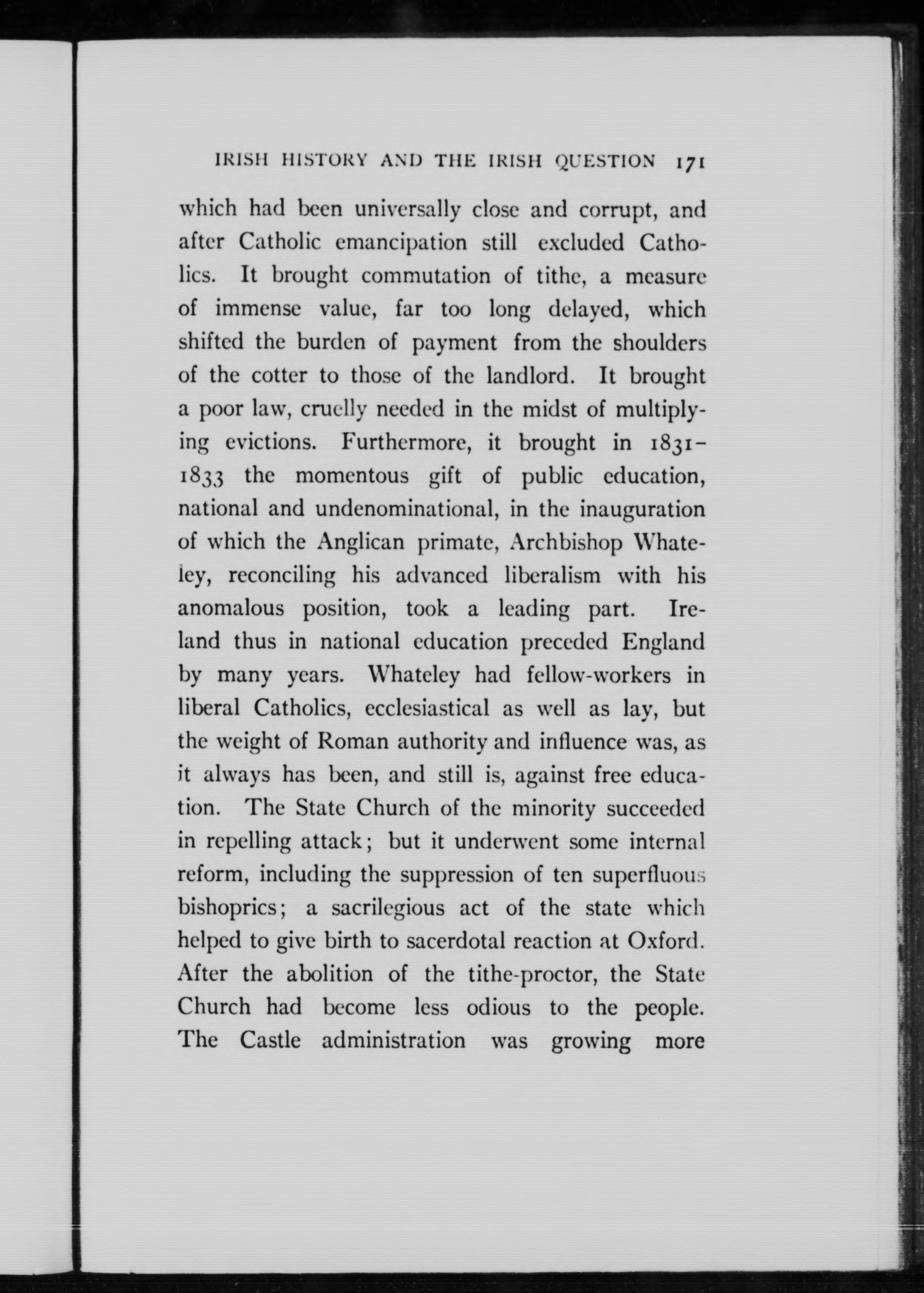 IRISH HISTORY AND THE IRISH QUESTION 171

which had been universally close and corrupt, and after Catholic emancipation still excluded Catholics. It brought commutation of tithe, a measure of immense value, far too long delayed, which shifted the burden of payment from the shoulders of the cotter to those of the landlord. It brought a poor law, cruelly needed in the midst of multiplying evictions. Furthermore, it brought in 1831–1833 the momentous gift of public education, national and undenominational, in the inauguration of which the Anglican primate, Archbishop Whateley, reconciling his advanced liberalism with his anomalous position, took a leading part. Ireland thus in national education preceded England by many years. Whateley had fellow-workers in liberal Catholics, ecclesiastical as well as lay, but the weight of Roman authority and influence was, as it always has been, and still is, against free education. The State Church of the minority succeeded in repelling attack; but it underwent some internal reform, including the suppression of ten superfluous bishoprics; a sacrilegious act of the state which helped to give birth to sacerdotal reaction at Oxford. After the abolition of the tithe-proctor, the State Church had become less odious to the people. The Castle administration was growing more